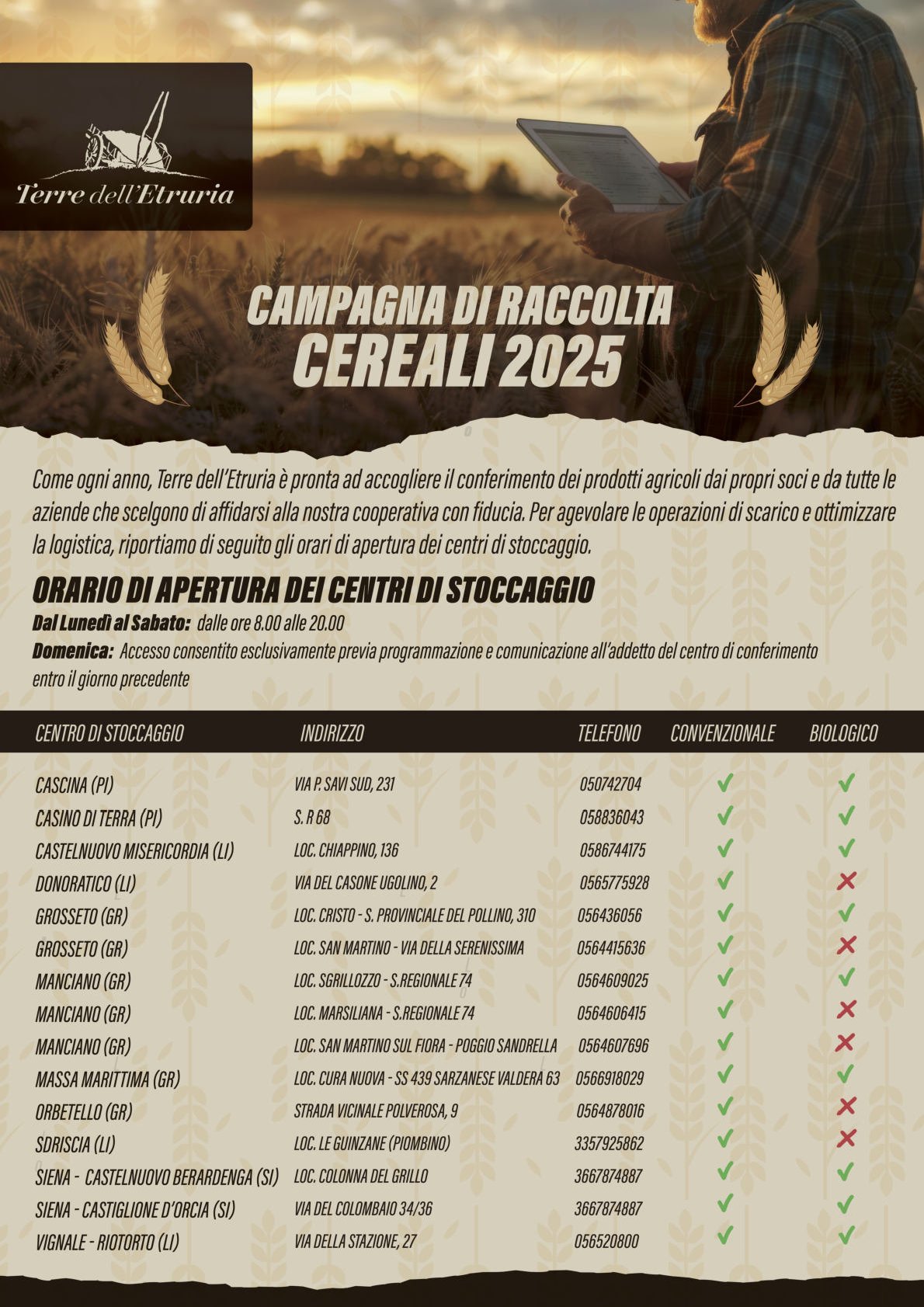 Terre dell'Etruria

CAMPAGNA DI RACCOLTA
CEREALI 2025

Come ogni anno, Terre dell'Etruria è pronta ad accogliere il conferimento dei prodotti agricoli dai propri soci e da tutte le aziende che scelgono di affidarsi alla nostra cooperativa con fiducia. Per agevolare le operazioni di scarico e ottimizzare la logistica, riportiamo di seguito gli orari di apertura dei centri di stoccaggio.

ORARIO DI APERTURA DEI CENTRI DI STOCCAGGIO
Dal Lunedì al Sabato: dalle ore 8.00 alle 20.00
Domenica: Accesso consentito esclusivamente previa programmazione e comunicazione all'addetto del centro di conferimento entro il giorno precedente

| CENTRO DI STOCCAGGIO | INDIRIZZO | TELEFONO | CONVENZIONALE | BIOLOGICO |
|---|---|---|---|---|
| CASCINA (PI) | VIA P. SAVI SUD, 231 | 050742704 | ✓ | ✓ |
| CASINO DI TERRA (PI) | S. R 68 | 058836043 | ✓ | ✓ |
| CASTELNUOVO MISERICORDIA (LI) | LOC. CHIAPPINO, 136 | 0586744175 | ✓ | ✓ |
| DONORATICO (LI) | VIA DEL CASONE UGOLINO, 2 | 0565775928 | ✓ | ✗ |
| GROSSETO (GR) | LOC. CRISTO - S. PROVINCIALE DEL POLLINO, 310 | 056436056 | ✓ | ✓ |
| GROSSETO (GR) | LOC. SAN MARTINO - VIA DELLA SERENISSIMA | 0564415636 | ✓ | ✗ |
| MANCIANO (GR) | LOC. SGRILLOZZO - S.REGIONALE 74 | 0564609025 | ✓ | ✓ |
| MANCIANO (GR) | LOC. MARSILIANA - S.REGIONALE 74 | 0564606415 | ✓ | ✗ |
| MANCIANO (GR) | LOC. SAN MARTINO SUL FIORA - POGGIO SANDRELLA | 0564607696 | ✓ | ✗ |
| MASSA MARITTIMA (GR) | LOC. CURA NUOVA - SS 439 SARZANESE VALDERA 63 | 0566918029 | ✓ | ✓ |
| ORBETELLO (GR) | STRADA VICINALE POLVEROSA, 9 | 0564878016 | ✓ | ✗ |
| SDRISCIA (LI) | LOC. LE GUINZANE (PIOMBINO) | 3357925862 | ✓ | ✗ |
| SIENA - CASTELNUOVO BERARDENGA (SI) | LOC. COLONNA DEL GRILLO | 3667874887 | ✓ | ✓ |
| SIENA - CASTIGLIONE D'ORCIA (SI) | VIA DEL COLOMBAIO 34/36 | 3667874887 | ✓ | ✓ |
| VIGNALE - RIOTORTO (LI) | VIA DELLA STAZIONE, 27 | 056520800 | ✓ | ✓ |